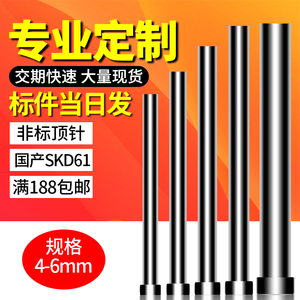 专业定制

交期快速 大量现货

标件当日发

非标顶针

国产SKD61

满188包邮

规格
4-6mm